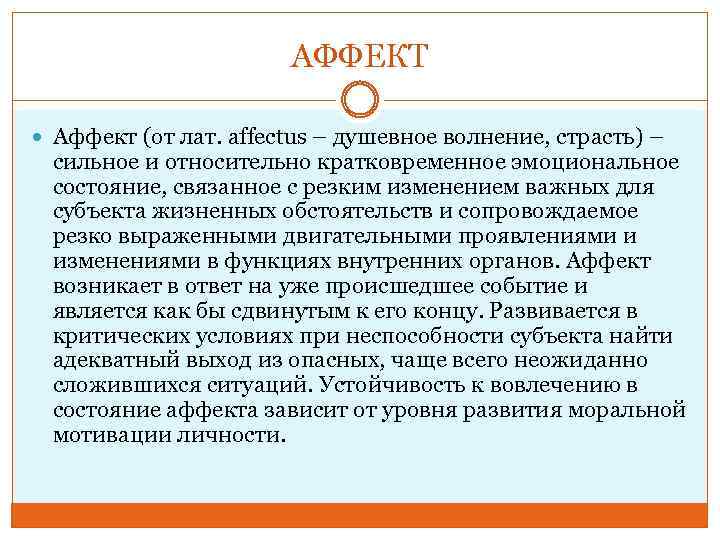 АФФЕКТ

Аффект (от лат. affectus – душевное волнение, страсть) – сильное и относительно кратковременное эмоциональное состояние, связанное с резким изменением важных для субъекта жизненных обстоятельств и сопровождаемое резко выраженными двигательными проявлениями и изменениями в функциях внутренних органов. Аффект возникает в ответ на уже происшедшее событие и является как бы сдвинутым к его концу. Развивается в критических условиях при неспособности субъекта найти адекватный выход из опасных, чаще всего неожиданно сложившихся ситуаций. Устойчивость к вовлечению в состояние аффекта зависит от уровня развития моральной мотивации личности.